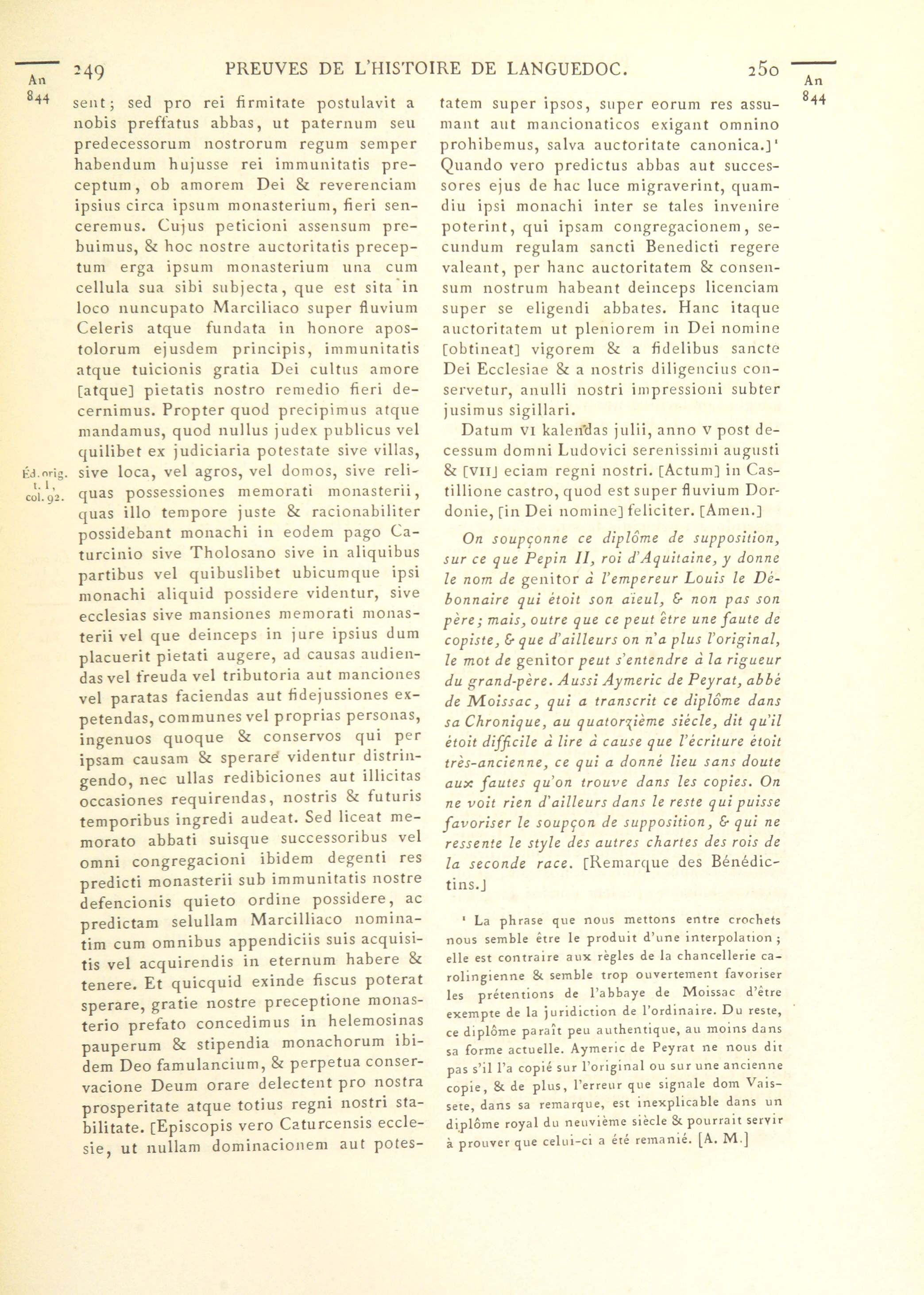 An 844

249 PREUVES DE L'HISTOIRE DE LANGUEDOC. 250

An 844

sent; sed pro rei firmitate postulavit a nobis preffatus abbas, ut paternum seu predecessorum nostrorum regum semper habendum hujusse rei immunitatis preceptum, ob amorem Dei & reverenciam ipsius circa ipsum monasterium, fieri senceremus. Cujus peticioni assensum prebuimus, & hoc nostre auctoritatis preceptum erga ipsum monasterium una cum cellula sua sibi subjecta, que est sita in loco nuncupato Marciliaco super fluvium Celeris atque fundata in honore apostolorum ejusdem principis, immunitatis atque tuicionis gratia Dei cultus amore [atque] pietatis nostro remedio fieri decernimus. Propter quod precipimus atque mandamus, quod nullus judex publicus vel quilibet ex judiciaria potestate sive villas, sive loca, vel agros, vel domos, sive reliquas possessiones memorati monasterii, quas illo tempore juste & racionabiliter possidebant monachi in eodem pago Caturcinio sive Tholosano sive in aliquibus partibus vel quibuslibet ubicumque ipsi monachi aliquid possidere videntur, sive ecclesias sive mansiones memorati monasterii vel que deinceps in jure ipsius dum placuerit pietati augere, ad causas audiendas vel freuda vel tributoria aut manciones vel paratas faciendas aut fidejussiones expetendas, communes vel proprias personas, ingenuos quoque & conservos qui per ipsam causam & sperare videntur distringendo, nec ullas redibiciones aut illicitas occasiones requirendas, nostris & futuris temporibus ingredi audeat. Sed liceat memorato abbati suisque successoribus vel omni congregacioni ibidem degenti res predicti monasterii sub immunitatis nostre defencionis quieto ordine possidere, ac predictam selullam Marcilliaco nominatim cum omnibus appendiciis suis acquisitis vel acquirendis in eternum habere & tenere. Et quicquid exinde fiscus poterat sperare, gratie nostre preceptione monasterio prefato concedimus in helemosinas pauperum & stipendia monachorum ibidem Deo famulancium, & perpetua conservacione Deum orare delectent pro nostra prosperitate atque totius regni nostri stabilitate. [Episcopis vero Caturcensis ecclesie, ut nullam dominacionem aut potes-

Éd. orig. t. I, col. 92.

tatem super ipsos, super eorum res assumant aut mancionaticos exigant omnino prohibemus, salva auctoritate canonica.]¹ Quando vero predictus abbas aut successores ejus de hac luce migraverint, quamdiu ipsi monachi inter se tales invenire poterint, qui ipsam congregacionem, secundum regulam sancti Benedicti regere valeant, per hanc auctoritatem & consensum nostrum habeant deinceps licenciam super se eligendi abbates. Hanc itaque auctoritatem ut pleniorem in Dei nomine [obtineat] vigorem & a fidelibus sancte Dei Ecclesiae & a nostris diligencius conservetur, anulli nostri impressioni subter jusimus sigillari.

Datum VI kalendas julii, anno V post decessum domni Ludovici serenissimi augusti & [VII] eciam regni nostri. [Actum] in Castillione castro, quod est super fluvium Dordonie, [in Dei nomine] feliciter. [Amen.]

On soupçonne ce diplôme de supposition, sur ce que Pepin II, roi d'Aquitaine, y donne le nom de genitor à l'empereur Louis le Débonnaire qui étoit son aïeul, & non pas son père; mais, outre que ce peut être une faute de copiste, & que d'ailleurs on n'a plus l'original, le mot de genitor peut s'entendre à la rigueur du grand-père. Aussi Aymeric de Peyrat, abbé de Moissac, qui a transcrit ce diplôme dans sa Chronique, au quatorzième siècle, dit qu'il étoit difficile à lire à cause que l'écriture étoit très-ancienne, ce qui a donné lieu sans doute aux fautes qu'on trouve dans les copies. On ne voit rien d'ailleurs dans le reste qui puisse favoriser le soupçon de supposition, & qui ne ressente le style des autres chartes des rois de la seconde race. [Remarque des Bénédictins.]

¹ La phrase que nous mettons entre crochets nous semble être le produit d'une interpolation; elle est contraire aux règles de la chancellerie carolingienne & semble trop ouvertement favoriser les prétentions de l'abbaye de Moissac d'être exempte de la juridiction de l'ordinaire. Du reste, ce diplôme paraît peu authentique, au moins dans sa forme actuelle. Aymeric de Peyrat ne nous dit pas s'il l'a copié sur l'original ou sur une ancienne copie, & de plus, l'erreur que signale dom Vaissete, dans sa remarque, est inexplicable dans un diplôme royal du neuvième siècle & pourrait servir à prouver que celui-ci a été remanié. [A. M.]